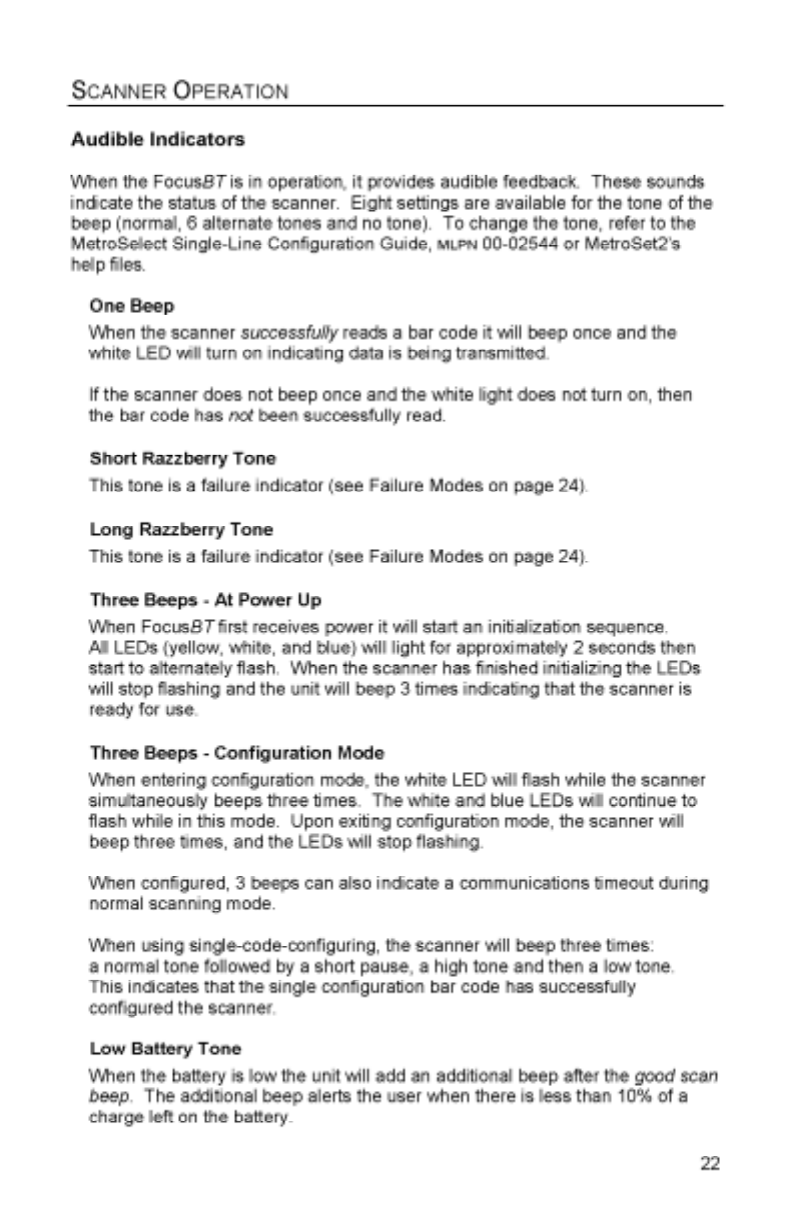 SCANNER OPERATION

Audible Indicators

When the FocusBT is in operation, it provides audible feedback. These sounds indicate the status of the scanner. Eight settings are available for the tone of the beep (normal, 6 alternate tones and no tone). To change the tone, refer to the MetroSelect Single-Line Configuration Guide, MLPN 00-02544 or MetroSet2's help files.

One Beep

When the scanner successfully reads a bar code it will beep once and the white LED will turn on indicating data is being transmitted.

If the scanner does not beep once and the white light does not turn on, then the bar code has not been successfully read.

Short Razzberry Tone

This tone is a failure indicator (see Failure Modes on page 24).

Long Razzberry Tone

This tone is a failure indicator (see Failure Modes on page 24).

Three Beeps - At Power Up

When FocusBT first receives power it will start an initialization sequence. All LEDs (yellow, white, and blue) will light for approximately 2 seconds then start to alternately flash. When the scanner has finished initializing the LEDs will stop flashing and the unit will beep 3 times indicating that the scanner is ready for use.

Three Beeps - Configuration Mode

When entering configuration mode, the white LED will flash while the scanner simultaneously beeps three times. The white and blue LEDs will continue to flash while in this mode. Upon exiting configuration mode, the scanner will beep three times, and the LEDs will stop flashing.

When configured, 3 beeps can also indicate a communications timeout during normal scanning mode.

When using single-code-configuring, the scanner will beep three times: a normal tone followed by a short pause, a high tone and then a low tone. This indicates that the single configuration bar code has successfully configured the scanner.

Low Battery Tone

When the battery is low the unit will add an additional beep after the good scan beep. The additional beep alerts the user when there is less than 10% of a charge left on the battery.

22